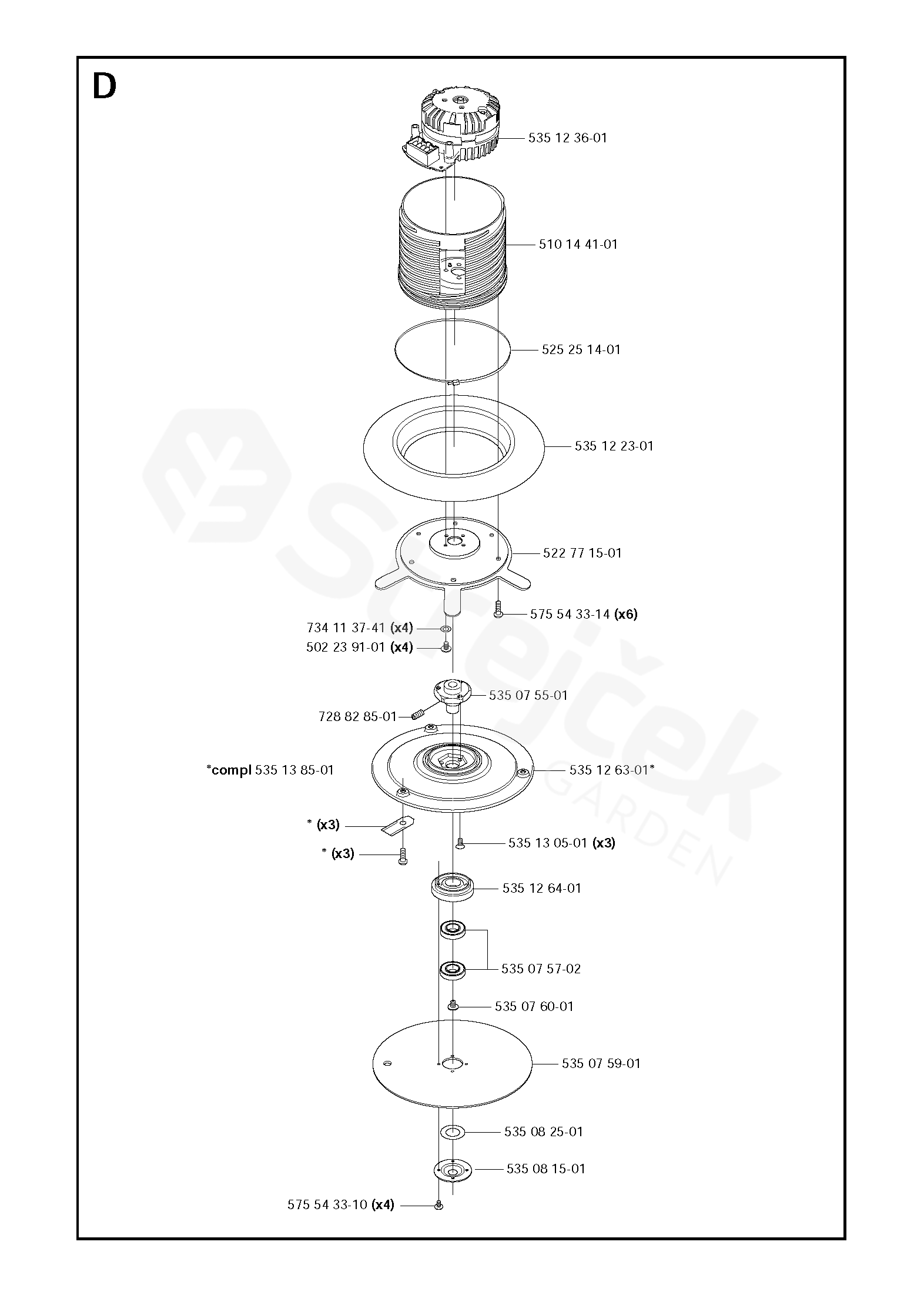 D

535 12 36-01

510 14 41-01

525 25 14-01

535 12 23-01

522 77 15-01

575 54 33-14 (x6)

734 11 37-41 (x4)

502 23 91-01 (x4)

535 07 55-01

728 82 85-01

*compl 535 13 85-01

535 12 63-01*

* (x3)

* (x3)

535 13 05-01 (x3)

535 12 64-01

535 07 57-02

535 07 60-01

535 07 59-01

535 08 25-01

535 08 15-01

575 54 33-10 (x4)

Strejček GARDEN